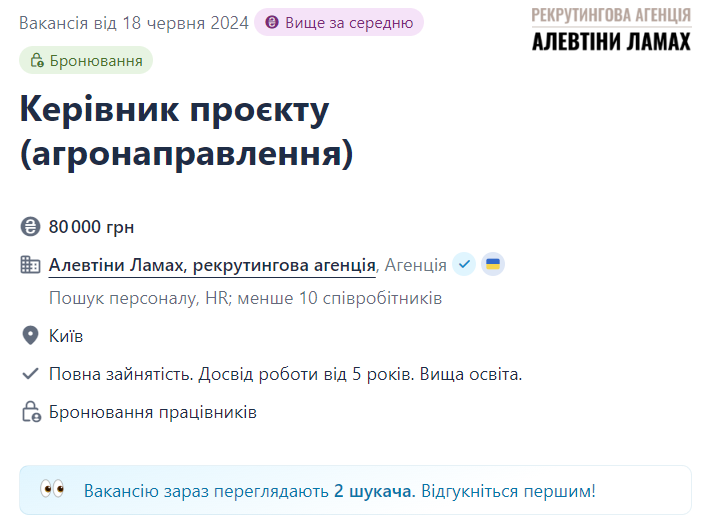 Вакансія від 18 червня 2024 Вище за середню

РЕКРУТИНГОВА АГЕНЦІЯ
АЛЕВТІНИ ЛАМАХ

Бронювання

Керівник проєкту (агронаправлення)

80 000 грн

Алевтіни Ламах, рекрутингова агенція, Агенція

Пошук персоналу, HR; менше 10 співробітників

Київ

Повна зайнятість. Досвід роботи від 5 років. Вища освіта.

Бронювання працівників

Вакансію зараз переглядають 2 шукача. Відгукніться першим!